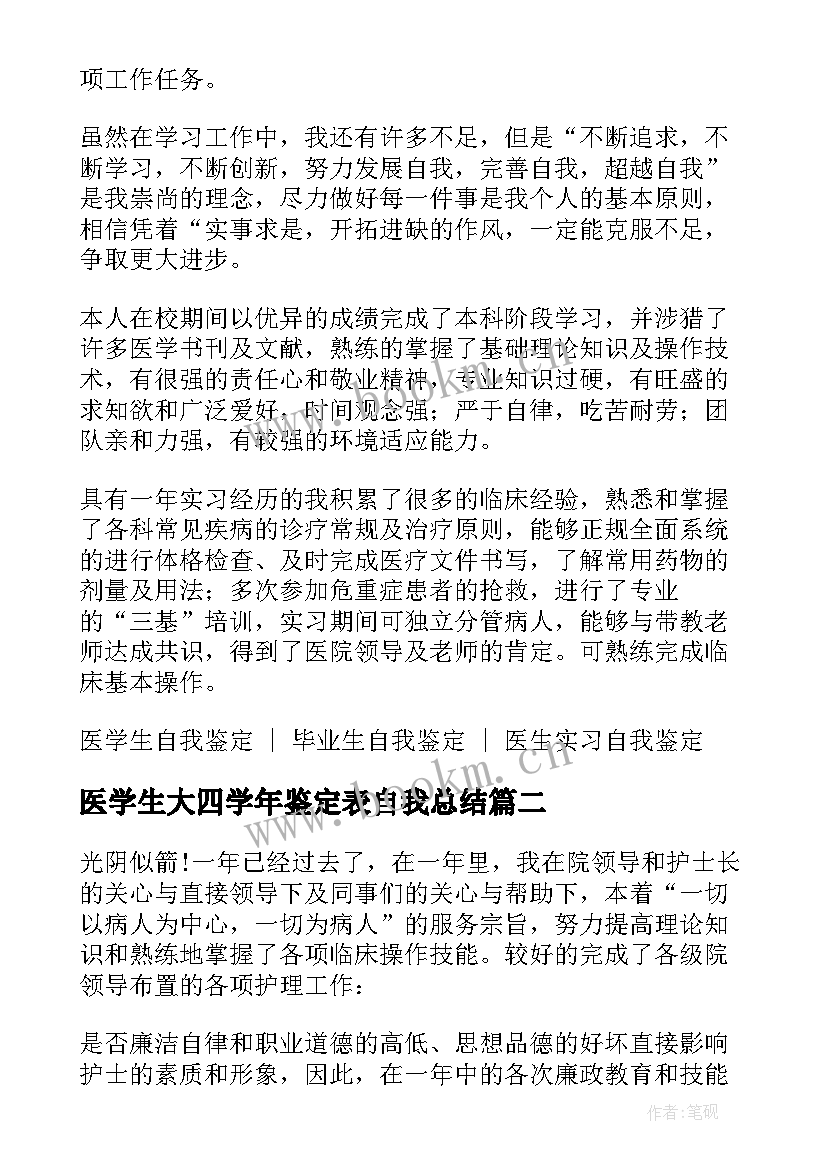 项工作任务。

虽然在学习工作中，我还有许多不足，但是“不断追求，不断学习，不断创新，努力发展自我，完善自我，超越自我”是我崇尚的理念，尽力做好每一件事是我个人的基本原则，相信凭着“实事求是，开拓进缺的作风，一定能克服不足，争取更大进步。

本人在校期间以优异的成绩完成了本科阶段学习，并涉猎了许多医学书刊及文献，熟练的掌握了基础理论知识及操作技术，有很强的责任心和敬业精神，专业知识过硬，有旺盛的求知欲和广泛爱好，时间观念强；严于自律，吃苦耐劳；团队亲和力强，有较强的环境适应能力。

具有一年实习经历的我积累了很多的临床经验，熟悉和掌握了各科常见疾病的诊疗常规及治疗原则，能够正规全面系统的进行体格检查、及时完成医疗文件书写，了解常用药物的剂量及用法；多次参加危重症患者的抢救，进行了专业的“三基”培训，实习期间可独立分管病人，能够与带教老师达成共识，得到了医院领导及老师的肯定。可熟练完成临床基本操作。

医学生自我鉴定 ｜ 毕业生自我鉴定 ｜ 医生实习自我鉴定

医学生大四学年鉴定表自我总结篇二

www.bookm.cn

光阴似箭!一年已经过去了，在一年里，我在院领导和护士长的关心与直接领导下及同事们的关心与帮助下，本着“一切以病人为中心，一切为病人”的服务宗旨，努力提高理论知识和熟练地掌握了各项临床操作技能。较好的完成了各级院领导布置的各项护理工作：

是否廉洁自律和职业道德的高低、思想品德的好坏直接影响护士的素质和形象，因此，在一年中的各次廉政教育和技能

作者:笔砚